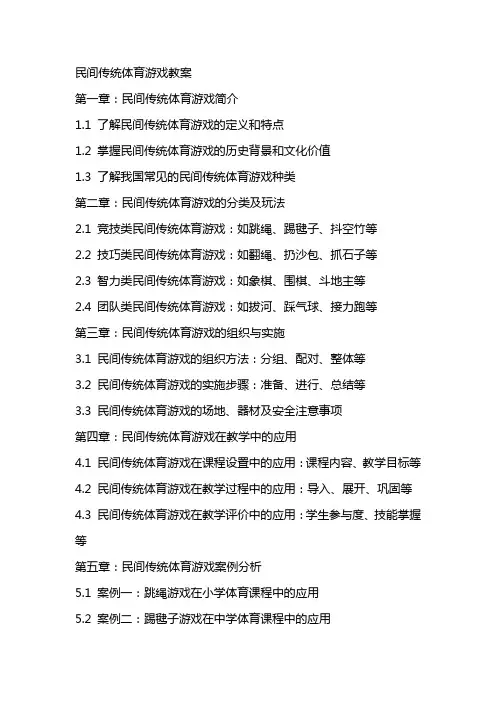 民间传统体育游戏教案

第一章：民间传统体育游戏简介

1.1 了解民间传统体育游戏的定义和特点

1.2 掌握民间传统体育游戏的历史背景和文化价值

1.3 了解我国常见的民间传统体育游戏种类

第二章：民间传统体育游戏的分类及玩法

2.1 竞技类民间传统体育游戏：如跳绳、踢毽子、抖空竹等

2.2 技巧类民间传统体育游戏：如翻绳、扔沙包、抓石子等

2.3 智力类民间传统体育游戏：如象棋、围棋、斗地主等

2.4 团队类民间传统体育游戏：如拔河、踩气球、接力跑等

第三章：民间传统体育游戏的组织与实施

3.1 民间传统体育游戏的组织方法：分组、配对、整体等

3.2 民间传统体育游戏的实施步骤：准备、进行、总结等

3.3 民间传统体育游戏的场地、器材及安全注意事项

第四章：民间传统体育游戏在教学中的应用

4.1 民间传统体育游戏在课程设置中的应用：课程内容、教学目标等

4.2 民间传统体育游戏在教学过程中的应用：导入、展开、巩固等

4.3 民间传统体育游戏在教学评价中的应用：学生参与度、技能掌握等

第五章：民间传统体育游戏案例分析

5.1 案例一：跳绳游戏在小学体育课程中的应用

5.2 案例二：踢毽子游戏在中学体育课程中的应用